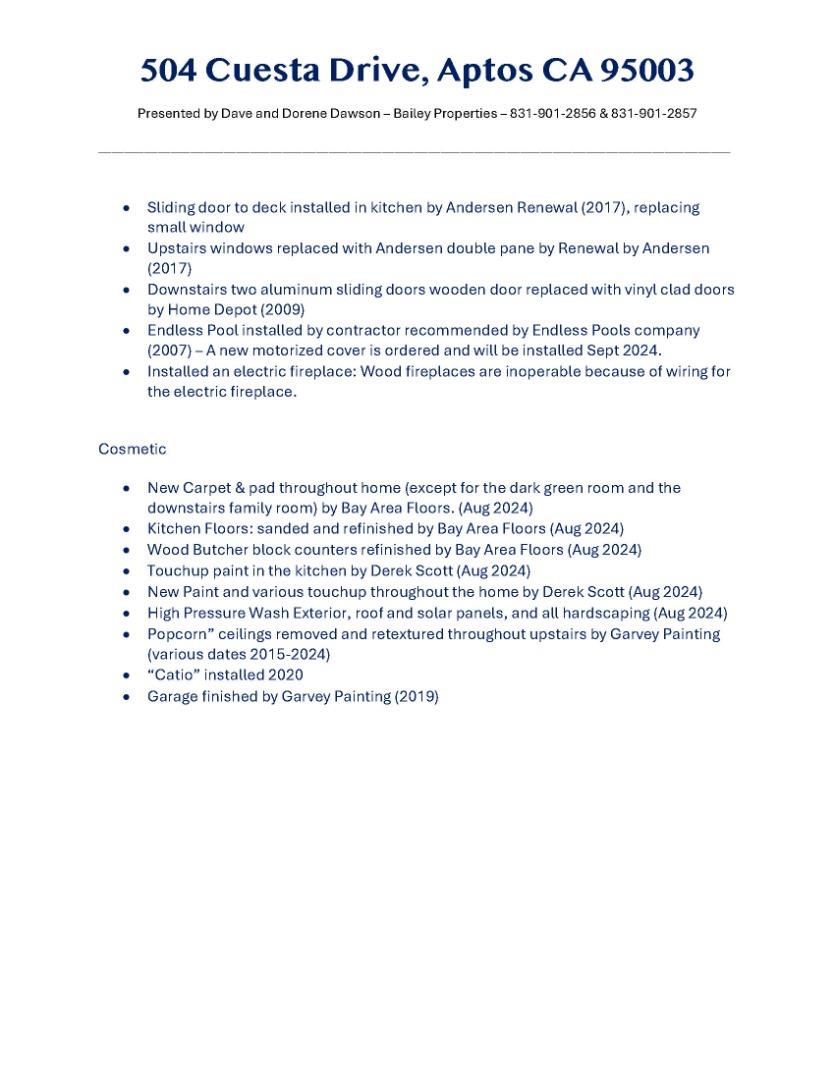 504 Cuesta Drive, Aptos CA 95003

Presented by Dave and Dorene Dawson – Bailey Properties – 831-901-2856 & 831-901-2857

- Sliding door to deck installed in kitchen by Andersen Renewal (2017), replacing small window
- Upstairs windows replaced with Andersen double pane by Renewal by Andersen (2017)
- Downstairs two aluminum sliding doors wooden door replaced with vinyl clad doors by Home Depot (2009)
- Endless Pool installed by contractor recommended by Endless Pools company (2007) – A new motorized cover is ordered and will be installed Sept 2024.
- Installed an electric fireplace: Wood fireplaces are inoperable because of wiring for the electric fireplace.

Cosmetic

- New Carpet & pad throughout home (except for the dark green room and the downstairs family room) by Bay Area Floors. (Aug 2024)
- Kitchen Floors: sanded and refinished by Bay Area Floors (Aug 2024)
- Wood Butcher block counters refinished by Bay Area Floors (Aug 2024)
- Touchup paint in the kitchen by Derek Scott (Aug 2024)
- New Paint and various touchup throughout the home by Derek Scott (Aug 2024)
- High Pressure Wash Exterior, roof and solar panels, and all hardscaping (Aug 2024)
- Popcorn" ceilings removed and retextured throughout upstairs by Garvey Painting (various dates 2015-2024)
- "Catio" installed 2020
- Garage finished by Garvey Painting (2019)